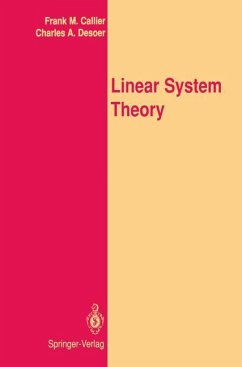 Frank M. Callier
Charles A. Desoer

Linear System Theory

Springer-Verlag